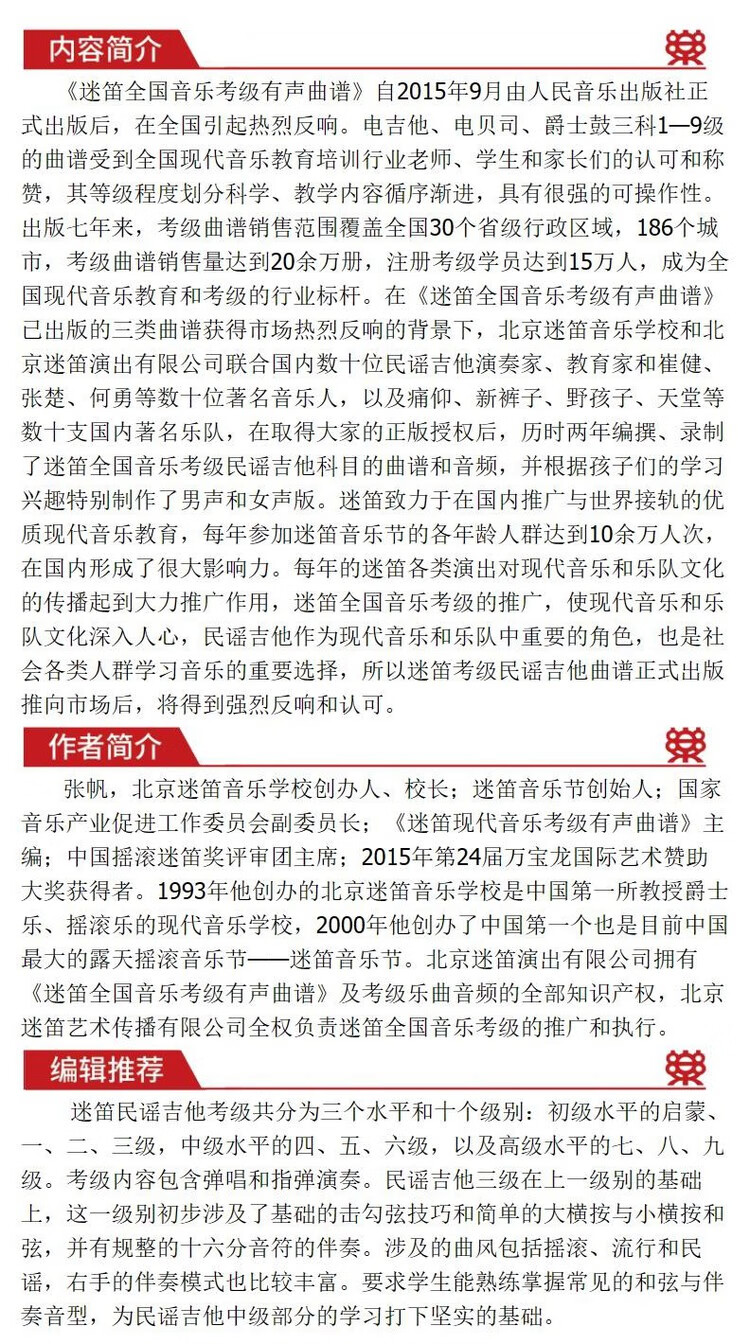 内容简介

《迷笛全国音乐考级有声曲谱》自2015年9月由人民音乐出版社正式出版后，在全国引起热烈反响。电吉他、电贝司、爵士鼓三科1—9级的曲谱受到全国现代音乐教育培训行业老师、学生和家长们的认可和称赞，其等级程度划分科学、教学内容循序渐进，具有很强的可操作性。出版七年来，考级曲谱销售范围覆盖全国30个省级行政区域，186个城市，考级曲谱销售量达到20余万册，注册考级学员达到15万人，成为全国现代音乐教育和考级的行业标杆。在《迷笛全国音乐考级有声曲谱》已出版的三类曲谱获得市场热烈反响的背景下，北京迷笛音乐学校和北京迷笛演出有限公司联合国内数十位民谣吉他演奏家、教育家和崔健、张楚、何勇等数十位著名音乐人，以及痛仰、新裤子、野孩子、天堂等数十支国内著名乐队，在取得大家的正版授权后，历时两年编撰、录制了迷笛全国音乐考级民谣吉他科目的曲谱和音频，并根据孩子们的学习兴趣特别制作了男声和女声版。迷笛致力于在国内推广与世界接轨的优质现代音乐教育，每年参加迷笛音乐节的各年龄人群达到10余万人次，在国内形成了很大影响力。每年的迷笛各类演出对现代音乐和乐队文化的传播起到大力推广作用，迷笛全国音乐考级的推广，使现代音乐和乐队文化深入人心，民谣吉他作为现代音乐和乐队中重要的角色，也是社会各类人群学习音乐的重要选择，所以迷笛考级民谣吉他曲谱正式出版推向市场后，将得到强烈反响和认可。

作者简介

张帆，北京迷笛音乐学校创办人、校长；迷笛音乐节创始人；国家音乐产业促进工作委员会副委员长；《迷笛现代音乐考级有声曲谱》主编；中国摇滚迷笛奖评审团主席；2015年第24届万宝龙国际艺术赞助大奖获得者。1993年他创办的北京迷笛音乐学校是中国第一所教授爵士乐、摇滚乐的现代音乐学校，2000年他创办了中国第一个也是目前中国最大的露天摇滚音乐节——迷笛音乐节。北京迷笛演出有限公司拥有《迷笛全国音乐考级有声曲谱》及考级乐曲音频的全部知识产权，北京迷笛艺术传播有限公司全权负责迷笛全国音乐考级的推广和执行。

编辑推荐

迷笛民谣吉他考级共分为三个水平和十个级别：初级水平的启蒙、一、二、三级，中级水平的四、五、六级，以及高级水平的七、八、九级。考级内容包含弹唱和指弹演奏。民谣吉他三级在上一级别的基础上，这一级别初步涉及了基础的击勾弦技巧和简单的大横按与小横按和弦，并有规整的十六分音符的伴奏。涉及的曲风包括摇滚、流行和民谣，右手的伴奏模式也比较丰富。要求学生能熟练掌握常见的和弦与伴奏音型，为民谣吉他中级部分的学习打下坚实的基础。